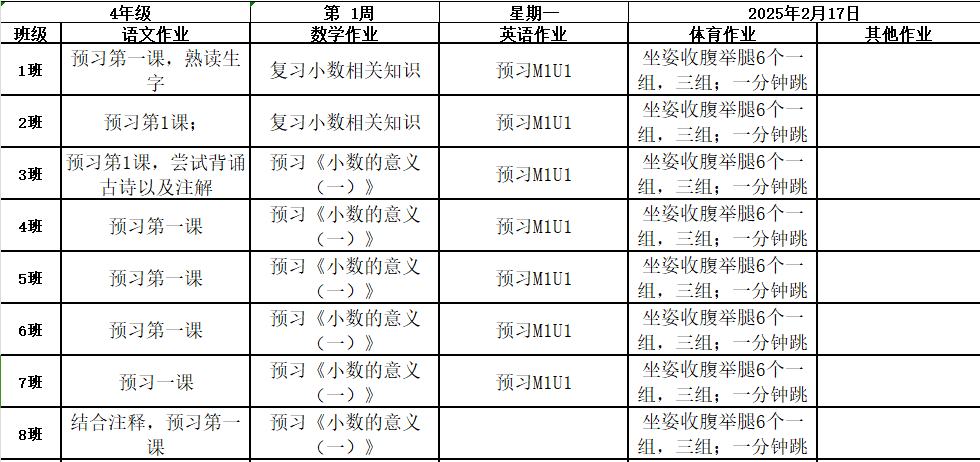 | 4年级 | | 第 1周 | 星期一 | 2025年2月17日 | |
|---|---|---|---|---|---|
| 班级 | 语文作业 | 数学作业 | 英语作业 | 体育作业 | 其他作业 |
| 1班 | 预习第一课，熟读生字 | 复习小数相关知识 | 预习M1U1 | 坐姿收腹举腿6个一组，三组；一分钟跳 | |
| 2班 | 预习第1课； | 复习小数相关知识 | 预习M1U1 | 坐姿收腹举腿6个一组，三组；一分钟跳 | |
| 3班 | 预习第1课，尝试背诵古诗以及注解 | 预习《小数的意义（一）》 | 预习M1U1 | 坐姿收腹举腿6个一组，三组；一分钟跳 | |
| 4班 | 预习第一课 | 预习《小数的意义（一）》 | 预习M1U1 | 坐姿收腹举腿6个一组，三组；一分钟跳 | |
| 5班 | 预习第一课 | 预习《小数的意义（一）》 | 预习M1U1 | 坐姿收腹举腿6个一组，三组；一分钟跳 | |
| 6班 | 预习第一课 | 预习《小数的意义（一）》 | 预习M1U1 | 坐姿收腹举腿6个一组，三组；一分钟跳 | |
| 7班 | 预习一课 | 预习《小数的意义（一）》 | 预习M1U1 | 坐姿收腹举腿6个一组，三组；一分钟跳 | |
| 8班 | 结合注释，预习第一课 | 预习《小数的意义（一）》 | | 坐姿收腹举腿6个一组，三组；一分钟跳 | |